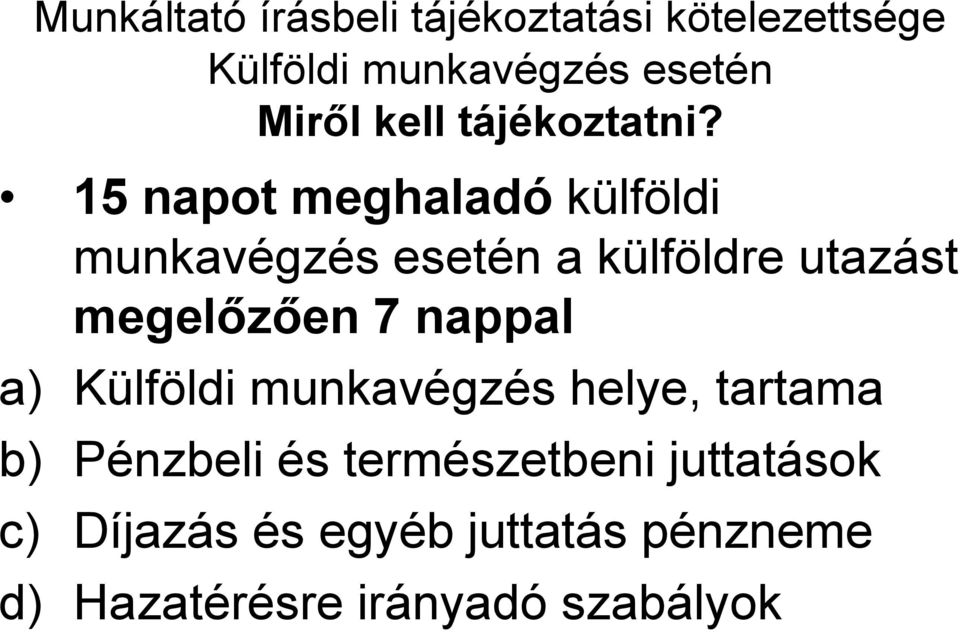 Munkáltató írásbeli tájékoztatási kötelezettsége
Külföldi munkavégzés esetén
Miről kell tájékoztatni?

• 15 napot meghaladó külföldi munkavégzés esetén a külföldre utazást megelőzően 7 nappal

a) Külföldi munkavégzés helye, tartama
b) Pénzbeli és természetbeni juttatások
c) Díjazás és egyéb juttatás pénzneme
d) Hazatérésre irányadó szabályok